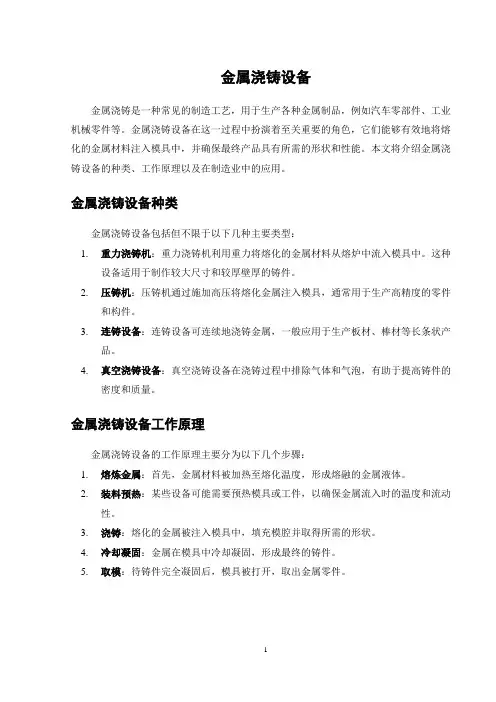 金属浇铸设备

金属浇铸是一种常见的制造工艺，用于生产各种金属制品，例如汽车零部件、工业机械零件等。金属浇铸设备在这一过程中扮演着至关重要的角色，它们能够有效地将熔化的金属材料注入模具中，并确保最终产品具有所需的形状和性能。本文将介绍金属浇铸设备的种类、工作原理以及在制造业中的应用。

金属浇铸设备种类

金属浇铸设备包括但不限于以下几种主要类型：

1. 重力浇铸机：重力浇铸机利用重力将熔化的金属材料从熔炉中流入模具中。这种设备适用于制作较大尺寸和较厚壁厚的铸件。
2. 压铸机：压铸机通过施加高压将熔化金属注入模具，通常用于生产高精度的零件和构件。
3. 连铸设备：连铸设备可连续地浇铸金属，一般应用于生产板材、棒材等长条状产品。
4. 真空浇铸设备：真空浇铸设备在浇铸过程中排除气体和气泡，有助于提高铸件的密度和质量。

金属浇铸设备工作原理

金属浇铸设备的工作原理主要分为以下几个步骤：

1. 熔炼金属：首先，金属材料被加热至熔化温度，形成熔融的金属液体。
2. 装料预热：某些设备可能需要预热模具或工件，以确保金属流入时的温度和流动性。
3. 浇铸：熔化的金属被注入模具中，填充模腔并取得所需的形状。
4. 冷却凝固：金属在模具中冷却凝固，形成最终的铸件。
5. 取模：待铸件完全凝固后，模具被打开，取出金属零件。

1